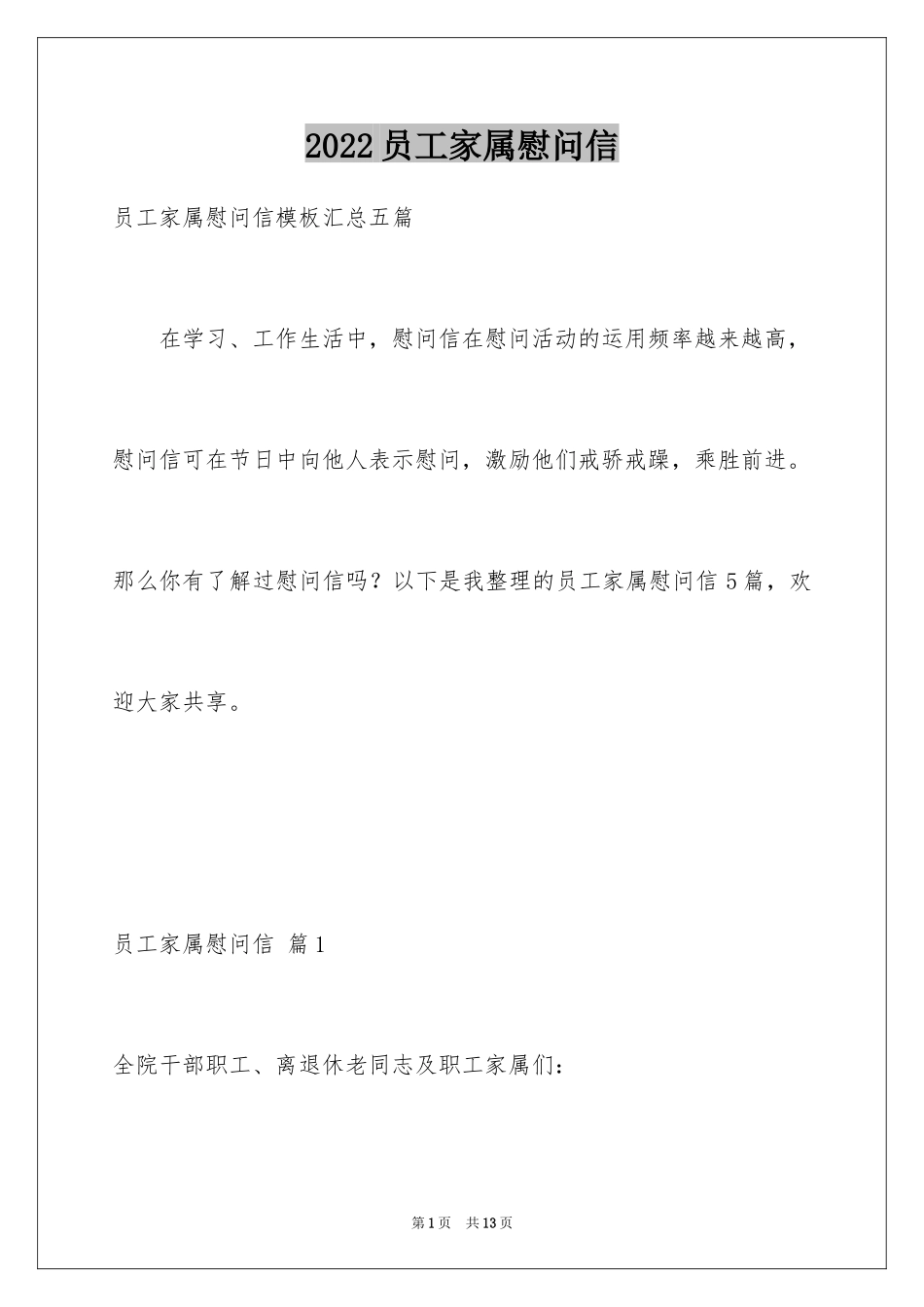 2022员工家属慰问信

员工家属慰问信模板汇总五篇

在学习、工作生活中，慰问信在慰问活动的运用频率越来越高，慰问信可在节日中向他人表示慰问，激励他们戒骄戒躁，乘胜前进。那么你有了解过慰问信吗？以下是我整理的员工家属慰问信5篇，欢迎大家共享。

员工家属慰问信 篇1

全院干部职工、离退休老同志及职工家属们：

第1页 共13页